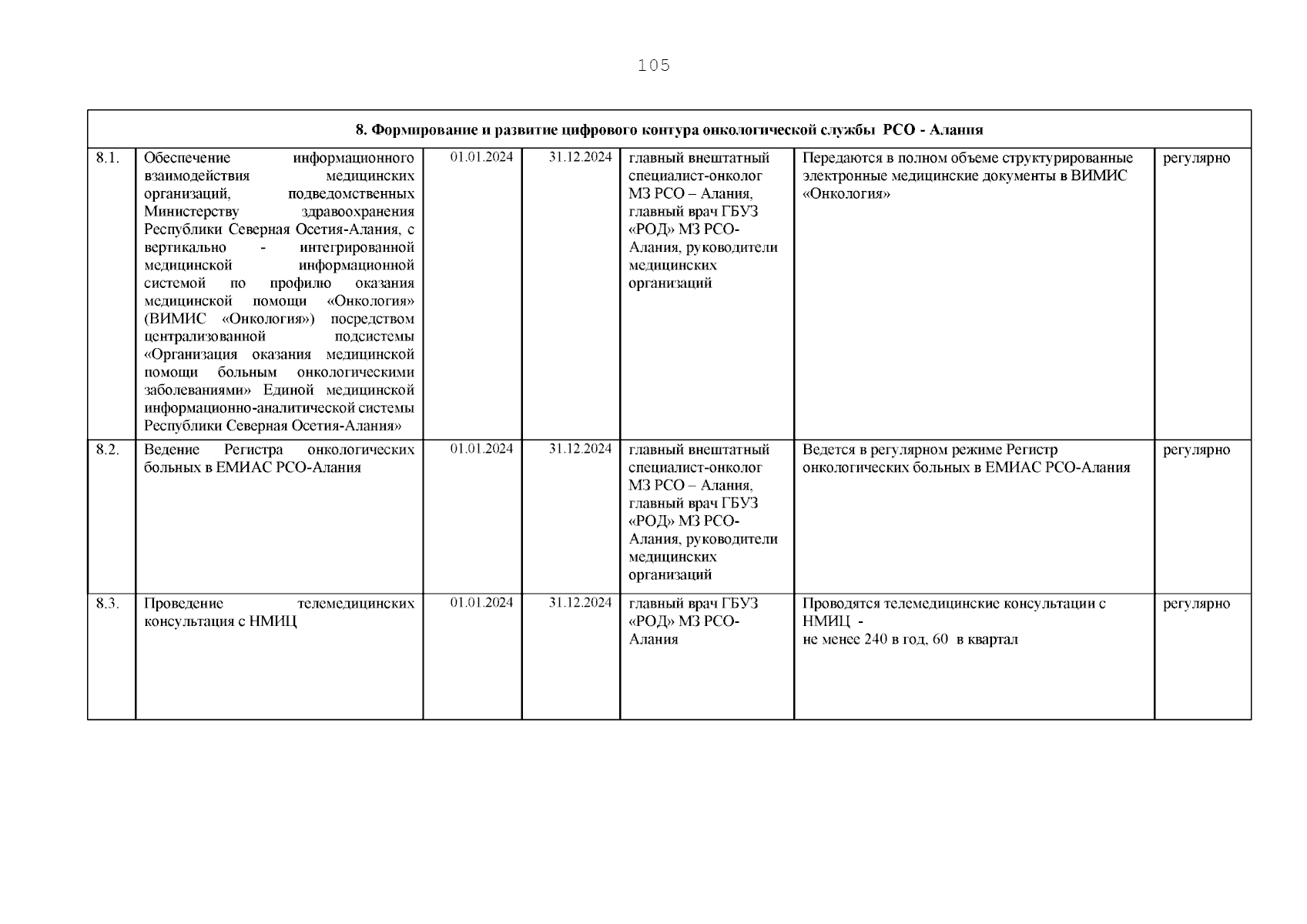 105

| 8. Формирование и развитие цифрового контура онкологической службы РСО - Алания | | | | | | |
|---|---|---|---|---|---|---|
| 8.1. | Обеспечение информационного взаимодействия медицинских организаций, подведомственных Министерству здравоохранения Республики Северная Осетия-Алания, с вертикально - интегрированной медицинской информационной системой по профилю оказания медицинской помощи «Онкология» (ВИМИС «Онкология») посредством централизованной подсистемы «Организация оказания медицинской помощи больным онкологическими заболеваниями» Единой медицинской информационно-аналитической системы Республики Северная Осетия-Алания» | 01.01.2024 | 31.12.2024 | главный внештатный специалист-онколог МЗ РСО – Алания, главный врач ГБУЗ «РОД» МЗ РСО-Алания, руководители медицинских организаций | Передаются в полном объеме структурированные электронные медицинские документы в ВИМИС «Онкология» | регулярно |
| 8.2. | Ведение Регистра онкологических больных в ЕМИАС РСО-Алания | 01.01.2024 | 31.12.2024 | главный внештатный специалист-онколог МЗ РСО – Алания, главный врач ГБУЗ «РОД» МЗ РСО-Алания, руководители медицинских организаций | Ведется в регулярном режиме Регистр онкологических больных в ЕМИАС РСО-Алания | регулярно |
| 8.3. | Проведение телемедицинских консультация с НМИЦ | 01.01.2024 | 31.12.2024 | главный врач ГБУЗ «РОД» МЗ РСО-Алания | Проводятся телемедицинские консультации с НМИЦ - не менее 240 в год, 60 в квартал | регулярно |